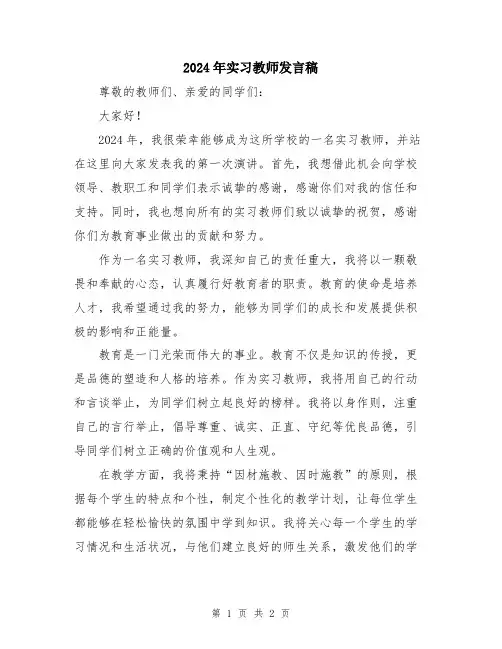 2024年实习教师发言稿

尊敬的教师们、亲爱的同学们：

大家好！

2024年，我很荣幸能够成为这所学校的一名实习教师，并站在这里向大家发表我的第一次演讲。首先，我想借此机会向学校领导、教职工和同学们表示诚挚的感谢，感谢你们对我的信任和支持。同时，我也想向所有的实习教师们致以诚挚的祝贺，感谢你们为教育事业做出的贡献和努力。

作为一名实习教师，我深知自己的责任重大，我将以一颗敬畏和奉献的心态，认真履行好教育者的职责。教育的使命是培养人才，我希望通过我的努力，能够为同学们的成长和发展提供积极的影响和正能量。

教育是一门光荣而伟大的事业。教育不仅是知识的传授，更是品德的塑造和人格的培养。作为实习教师，我将用自己的行动和言谈举止，为同学们树立起良好的榜样。我将以身作则，注重自己的言行举止，倡导尊重、诚实、正直、守纪等优良品德，引导同学们树立正确的价值观和人生观。

在教学方面，我将秉持“因材施教、因时施教”的原则，根据每个学生的特点和个性，制定个性化的教学计划，让每位学生都能够在轻松愉快的氛围中学到知识。我将关心每一个学生的学习情况和生活状况，与他们建立良好的师生关系，激发他们的学

第 1 页 共 2 页